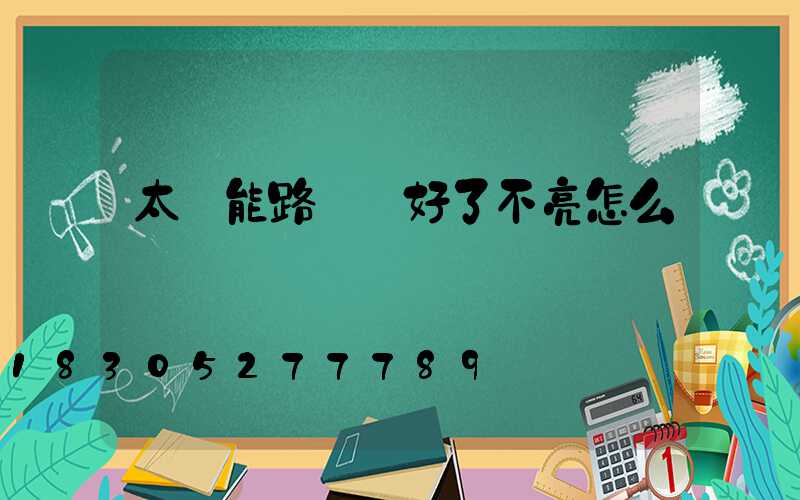 太 能路  好了不亮怎么

18305277789